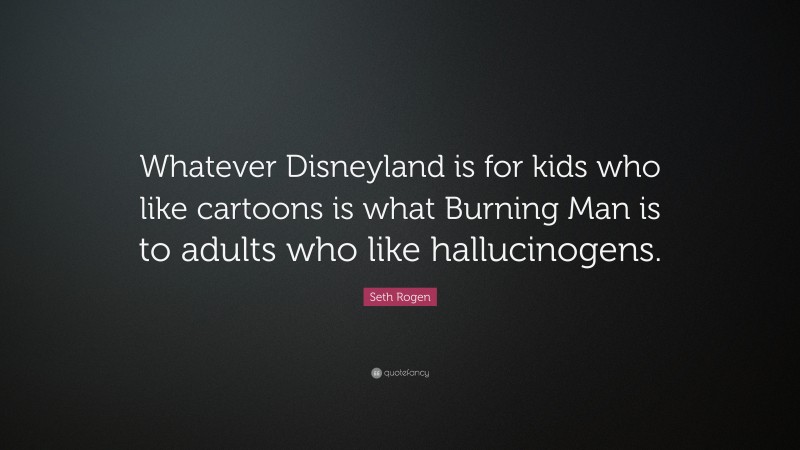 Whatever Disneyland is for kids who like cartoons is what Burning Man is to adults who like hallucinogens.

Seth Rogen

quotefancy